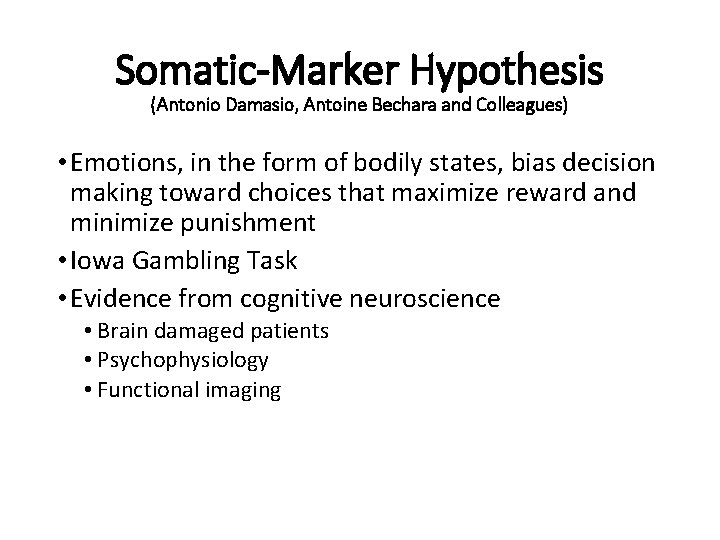 Somatic-Marker Hypothesis
(Antonio Damasio, Antoine Bechara and Colleagues)

• Emotions, in the form of bodily states, bias decision making toward choices that maximize reward and minimize punishment

• Iowa Gambling Task

• Evidence from cognitive neuroscience
  • Brain damaged patients
  • Psychophysiology
  • Functional imaging